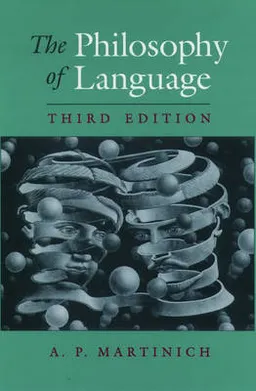 The Philosophy of Language

THIRD EDITION

A. P. MARTINICH